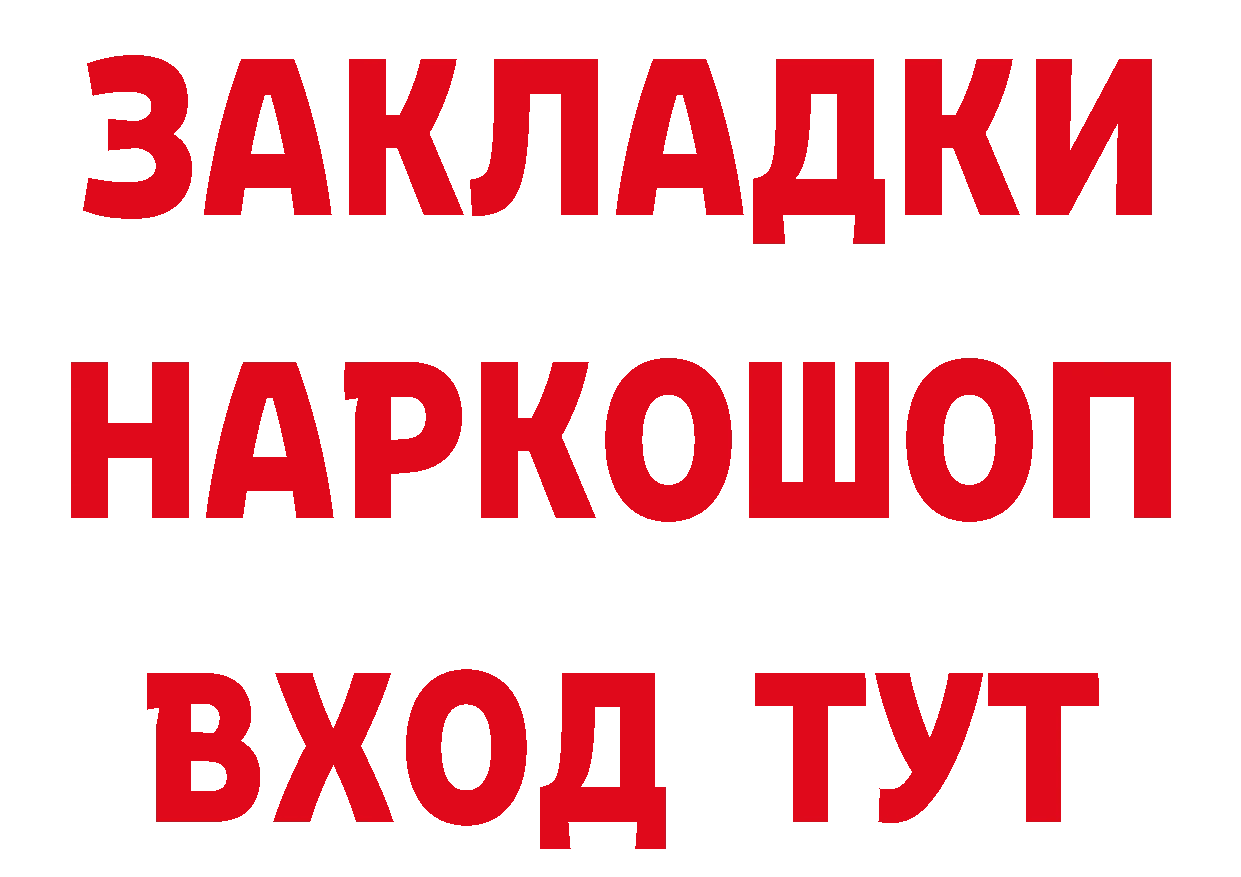 ЗАКЛАДКИ
НАРКОШОП
ВХОД ТУТ